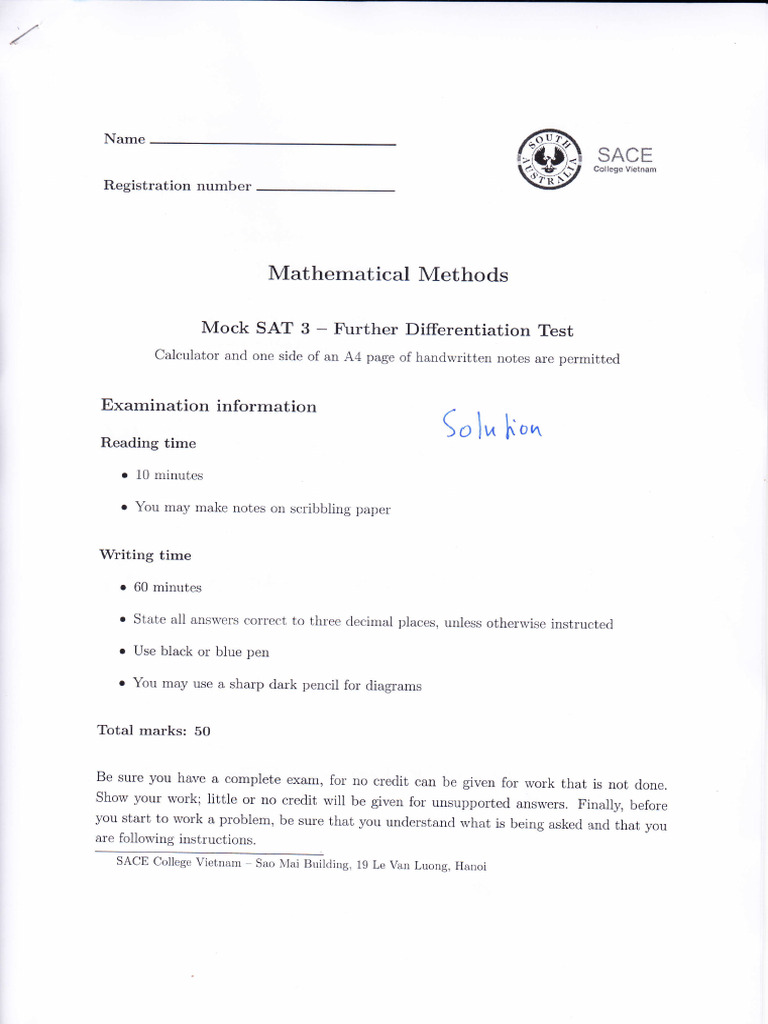 Name

Registration number

SOUTH AUSTRALIA

SACE
College Vietnam

Mathematical Methods

Mock SAT 3 – Further Differentiation Test

Calculator and one side of an A4 page of handwritten notes are permitted

Examination information

Solution

Reading time

• 10 minutes

• You may make notes on scribbling paper

Writing time

• 60 minutes

• State all answers correct to three decimal places, unless otherwise instructed

• Use black or blue pen

• You may use a sharp dark pencil for diagrams

Total marks: 50

Be sure you have a complete exam, for no credit can be given for work that is not done. Show your work; little or no credit will be given for unsupported answers. Finally, before you start to work a problem, be sure that you understand what is being asked and that you are following instructions.

SACE College Vietnam – Sao Mai Building, 19 Le Van Luong, Hanoi